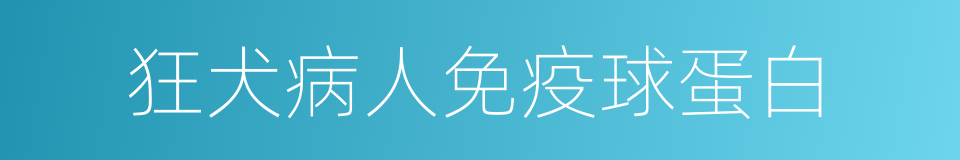 狂犬病人免疫球蛋白